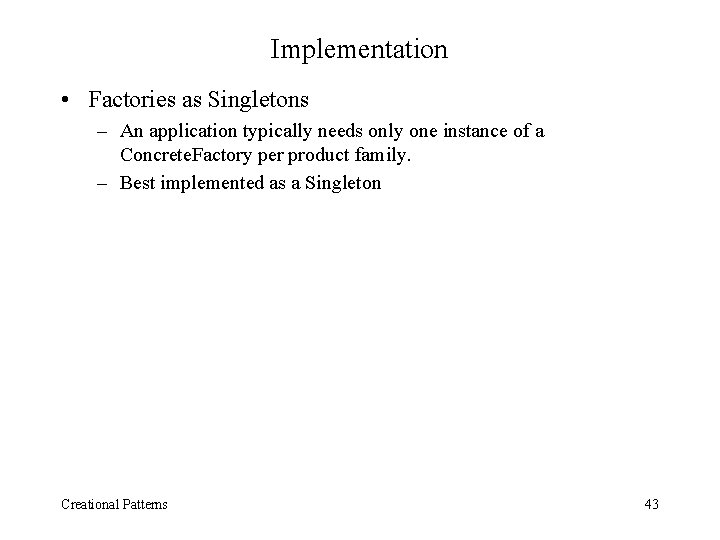 Implementation

• Factories as Singletons

– An application typically needs only one instance of a ConcreteFactory per product family.

– Best implemented as a Singleton

Creational Patterns

43